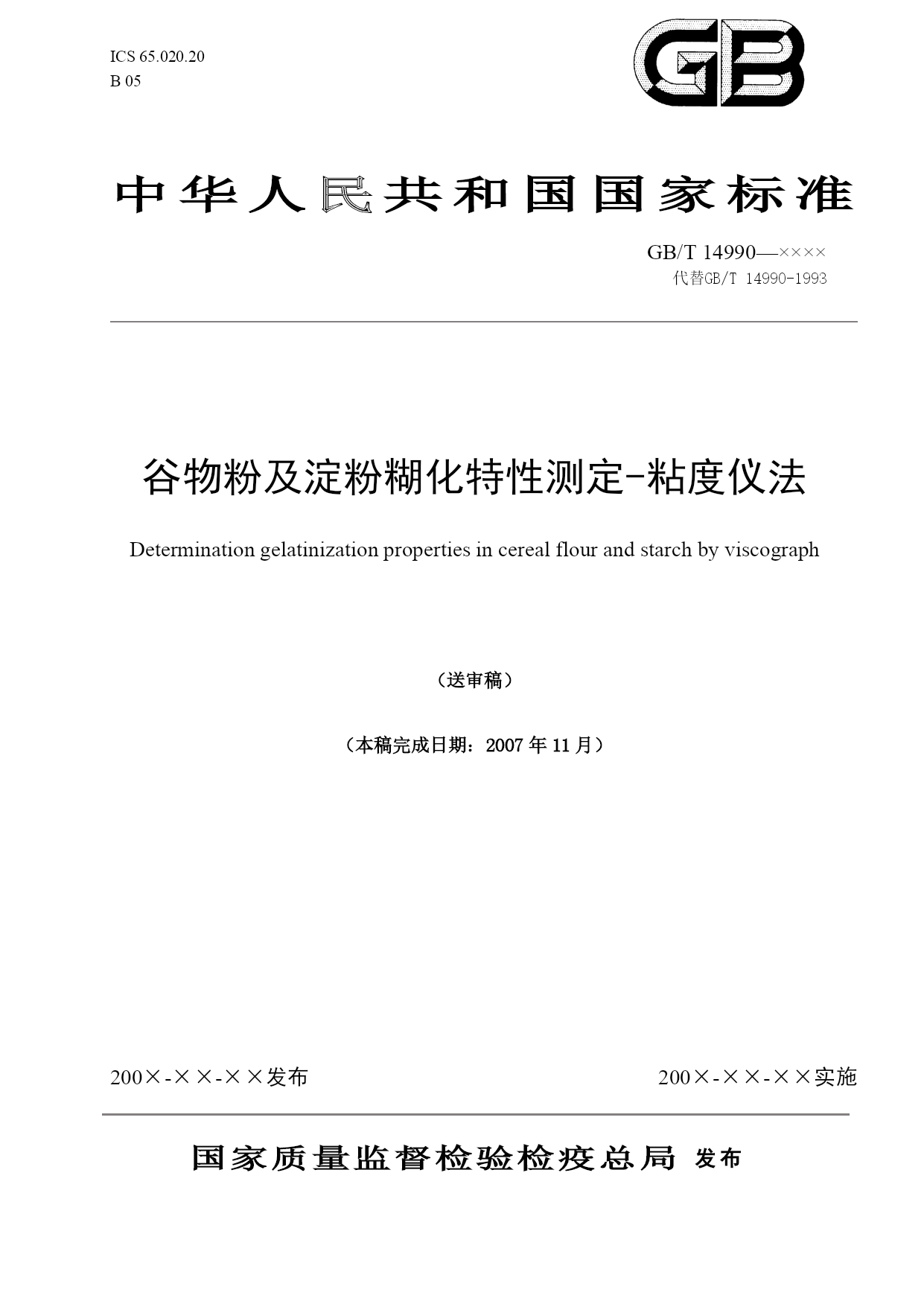 ICS 65.020.20
B 05

GB

中华人民共和国国家标准

GB/T 14990—××××
代替GB/T 14990-1993

谷物粉及淀粉糊化特性测定-粘度仪法

Determination gelatinization properties in cereal flour and starch by viscograph

（送审稿）

（本稿完成日期：2007 年 11 月）

200×-××-××发布

200×-××-××实施

国家质量监督检验检疫总局 发布